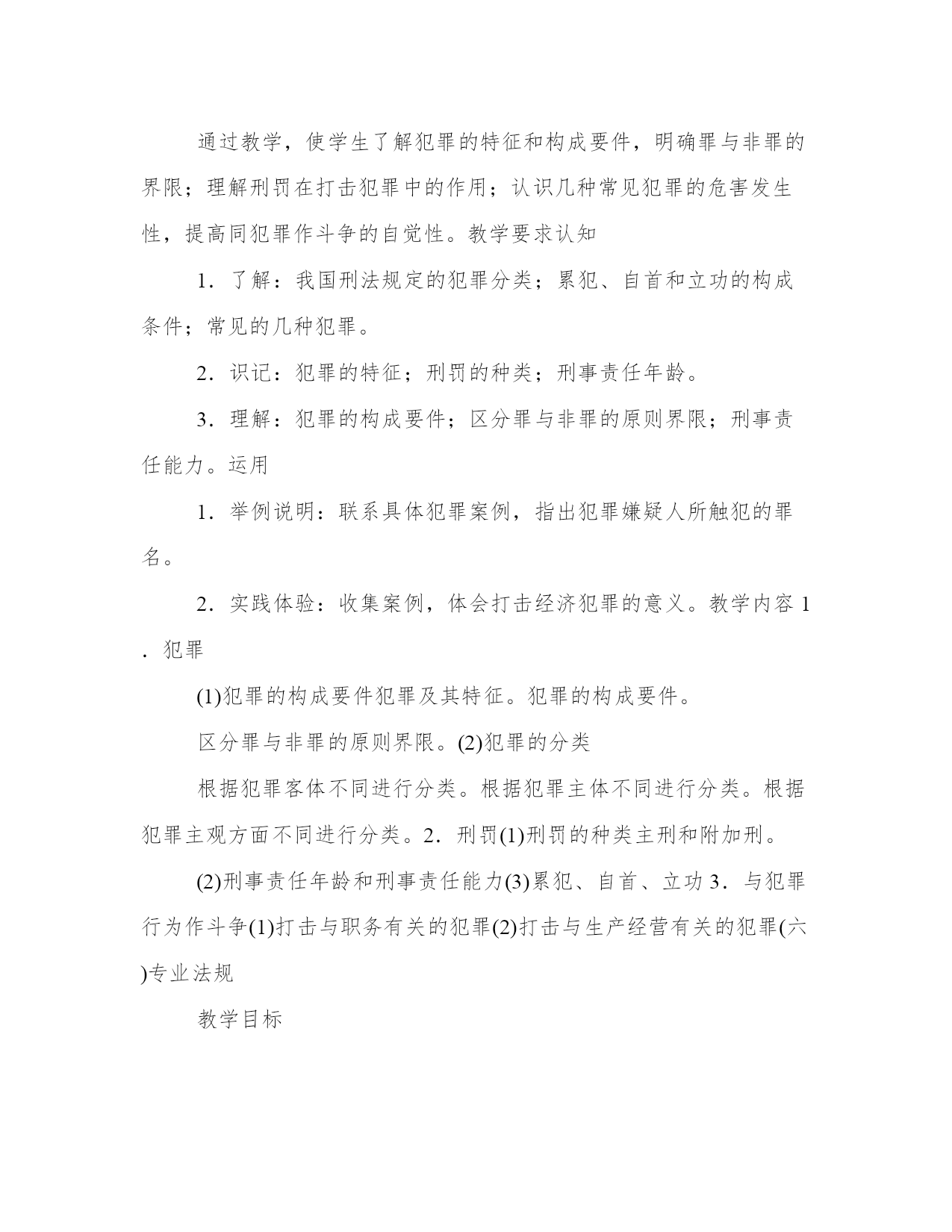 通过教学，使学生了解犯罪的特征和构成要件，明确罪与非罪的界限；理解刑罚在打击犯罪中的作用；认识几种常见犯罪的危害发生性，提高同犯罪作斗争的自觉性。教学要求认知

1．了解：我国刑法规定的犯罪分类；累犯、自首和立功的构成条件；常见的几种犯罪。

2．识记：犯罪的特征；刑罚的种类；刑事责任年龄。

3．理解：犯罪的构成要件；区分罪与非罪的原则界限；刑事责任能力。运用

1．举例说明：联系具体犯罪案例，指出犯罪嫌疑人所触犯的罪名。

2．实践体验：收集案例，体会打击经济犯罪的意义。教学内容 1．犯罪

(1)犯罪的构成要件犯罪及其特征。犯罪的构成要件。

区分罪与非罪的原则界限。(2)犯罪的分类

根据犯罪客体不同进行分类。根据犯罪主体不同进行分类。根据犯罪主观方面不同进行分类。2．刑罚(1)刑罚的种类主刑和附加刑。

(2)刑事责任年龄和刑事责任能力(3)累犯、自首、立功 3．与犯罪行为作斗争(1)打击与职务有关的犯罪(2)打击与生产经营有关的犯罪(六)专业法规

教学目标